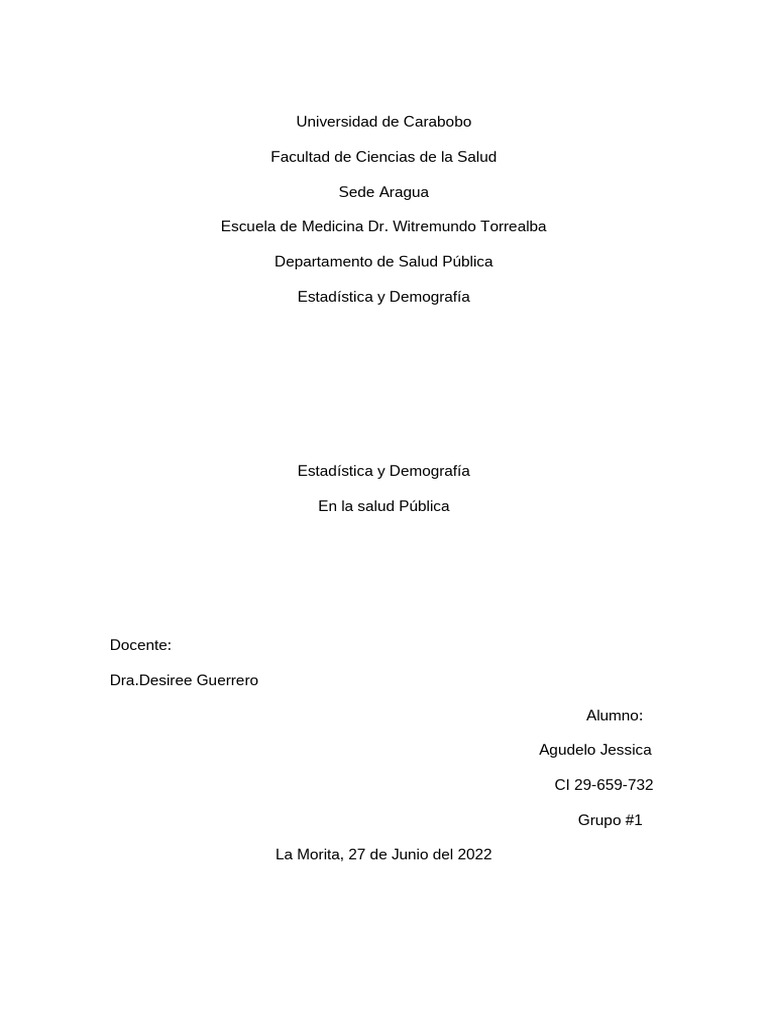 Universidad de Carabobo

Facultad de Ciencias de la Salud

Sede Aragua

Escuela de Medicina Dr. Witremundo Torrealba

Departamento de Salud Pública

Estadística y Demografía

Estadística y Demografía

En la salud Pública

Docente:

Dra.Desiree Guerrero

Alumno:

Agudelo Jessica

CI 29-659-732

Grupo #1

La Morita, 27 de Junio del 2022